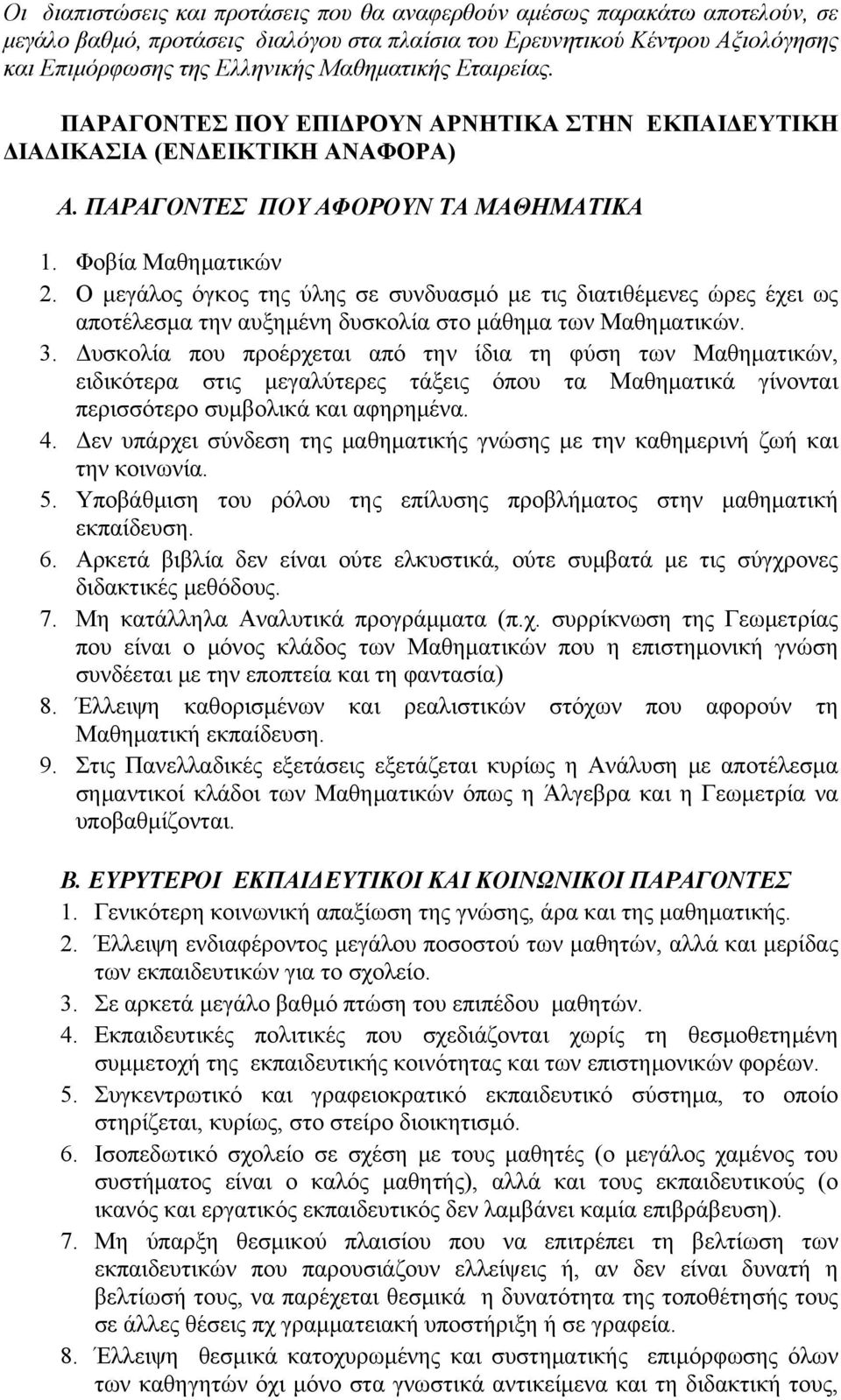 Οι διαπιστώσεις και προτάσεις που θα αναφερθούν αμέσως παρακάτω αποτελούν, σε μεγάλο βαθμό, προτάσεις διαλόγου στα πλαίσια του Ερευνητικού Κέντρου Αξιολόγησης και Επιμόρφωσης της Ελληνικής Μαθηματικής Εταιρείας.

ΠΑΡΑΓΟΝΤΕΣ ΠΟΥ ΕΠΙΔΡΟΥΝ ΑΡΝΗΤΙΚΑ ΣΤΗΝ ΕΚΠΑΙΔΕΥΤΙΚΗ ΔΙΑΔΙΚΑΣΙΑ (ΕΝΔΕΙΚΤΙΚΗ ΑΝΑΦΟΡΑ)

Α. ΠΑΡΑΓΟΝΤΕΣ ΠΟΥ ΑΦΟΡΟΥΝ ΤΑ ΜΑΘΗΜΑΤΙΚΑ

1. Φοβία Μαθηματικών
2. Ο μεγάλος όγκος της ύλης σε συνδυασμό με τις διατιθέμενες ώρες έχει ως αποτέλεσμα την αυξημένη δυσκολία στο μάθημα των Μαθηματικών.
3. Δυσκολία που προέρχεται από την ίδια τη φύση των Μαθηματικών, ειδικότερα στις μεγαλύτερες τάξεις όπου τα Μαθηματικά γίνονται περισσότερο συμβολικά και αφηρημένα.
4. Δεν υπάρχει σύνδεση της μαθηματικής γνώσης με την καθημερινή ζωή και την κοινωνία.
5. Υποβάθμιση του ρόλου της επίλυσης προβλήματος στην μαθηματική εκπαίδευση.
6. Αρκετά βιβλία δεν είναι ούτε ελκυστικά, ούτε συμβατά με τις σύγχρονες διδακτικές μεθόδους.
7. Μη κατάλληλα Αναλυτικά προγράμματα (π.χ. συρρίκνωση της Γεωμετρίας που είναι ο μόνος κλάδος των Μαθηματικών που η επιστημονική γνώση συνδέεται με την εποπτεία και τη φαντασία)
8. Έλλειψη καθορισμένων και ρεαλιστικών στόχων που αφορούν τη Μαθηματική εκπαίδευση.
9. Στις Πανελλαδικές εξετάσεις εξετάζεται κυρίως η Ανάλυση με αποτέλεσμα σημαντικοί κλάδοι των Μαθηματικών όπως η Άλγεβρα και η Γεωμετρία να υποβαθμίζονται.

Β. ΕΥΡΥΤΕΡΟΙ ΕΚΠΑΙΔΕΥΤΙΚΟΙ ΚΑΙ ΚΟΙΝΩΝΙΚΟΙ ΠΑΡΑΓΟΝΤΕΣ
1. Γενικότερη κοινωνική απαξίωση της γνώσης, άρα και της μαθηματικής.
2. Έλλειψη ενδιαφέροντος μεγάλου ποσοστού των μαθητών, αλλά και μερίδας των εκπαιδευτικών για το σχολείο.
3. Σε αρκετά μεγάλο βαθμό πτώση του επιπέδου μαθητών.
4. Εκπαιδευτικές πολιτικές που σχεδιάζονται χωρίς τη θεσμοθετημένη συμμετοχή της εκπαιδευτικής κοινότητας και των επιστημονικών φορέων.
5. Συγκεντρωτικό και γραφειοκρατικό εκπαιδευτικό σύστημα, το οποίο στηρίζεται, κυρίως, στο στείρο διοικητισμό.
6. Ισοπεδωτικό σχολείο σε σχέση με τους μαθητές (ο μεγάλος χαμένος του συστήματος είναι ο καλός μαθητής), αλλά και τους εκπαιδευτικούς (ο ικανός και εργατικός εκπαιδευτικός δεν λαμβάνει καμία επιβράβευση).
7. Μη ύπαρξη θεσμικού πλαισίου που να επιτρέπει τη βελτίωση των εκπαιδευτικών που παρουσιάζουν ελλείψεις ή, αν δεν είναι δυνατή η βελτίωσή τους, να παρέχεται θεσμικά η δυνατότητα της τοποθέτησής τους σε άλλες θέσεις πχ γραμματειακή υποστήριξη ή σε γραφεία.
8. Έλλειψη θεσμικά κατοχυρωμένης και συστηματικής επιμόρφωσης όλων των καθηγητών όχι μόνο στα γνωστικά αντικείμενα και τη διδακτική τους,